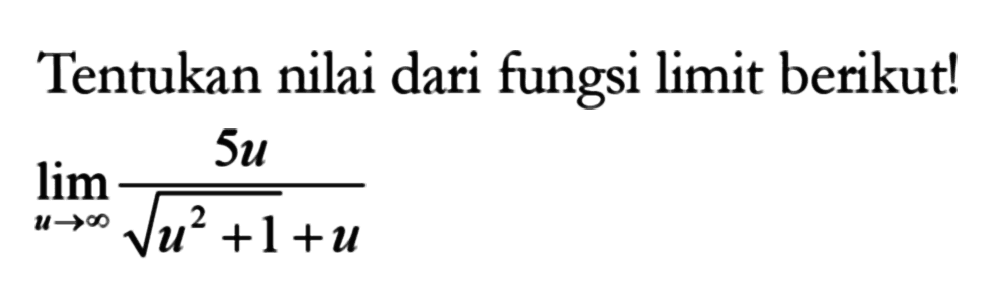 Tentukan nilai dari fungsi limit berikut!

$\lim_{u \to \infty} \frac{5u}{\sqrt{u^2+1}+u}$